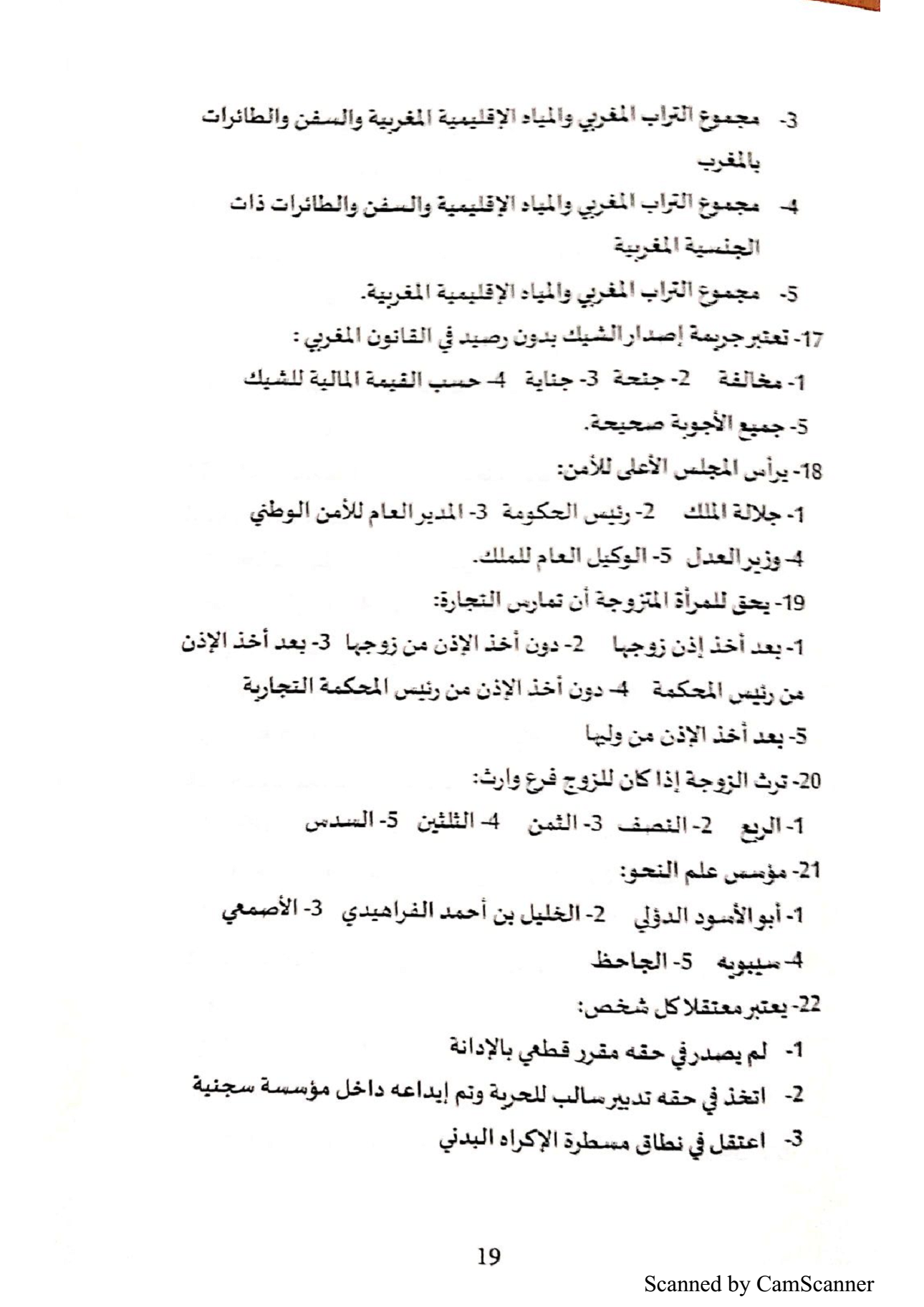 3- مجموع التراب المغربي والمياه الإقليمية المغربية والسفن والطائرات بالمغرب

4- مجموع التراب المغربي والمياه الإقليمية والسفن والطائرات ذات الجنسية المغربية

5- مجموع التراب المغربي والمياه الإقليمية المغربية.

17- تعتبر جريمة إصدار الشيك بدون رصيد في القانون المغربي :

1- مخالفة 2- جنحة 3- جناية 4- حسب القيمة المالية للشيك

5- جميع الأجوبة صحيحة.

18- يرأس المجلس الأعلى للأمن:

1- جلالة الملك 2- رئيس الحكومة 3- المدير العام للأمن الوطني

4- وزير العدل 5- الوكيل العام للملك.

19- يحق للمرأة المتزوجة أن تمارس التجارة:

1- بعد أخذ إذن زوجها 2- دون أخذ الإذن من زوجها 3- بعد أخذ الإذن من رئيس المحكمة 4- دون أخذ الإذن من رئيس المحكمة التجارية

5- بعد أخذ الإذن من وليها

20- ترث الزوجة إذا كان للزوج فرع وارث:

1- الربع 2- النصف 3- الثمن 4- الثلثين 5- السدس

21- مؤسس علم النحو:

1- أبو الأسود الدؤلي 2- الخليل بن أحمد الفراهيدي 3- الأصمعي

4- سيبويه 5- الجاحظ

22- يعتبر معتقلا كل شخص:

1- لم يصدر في حقه مقرر قطعي بالإدانة

2- اتخذ في حقه تدبير سالب للحرية وتم إيداعه داخل مؤسسة سجنية

3- اعتقل في نطاق مسطرة الإكراه البدني

19

Scanned by CamScanner